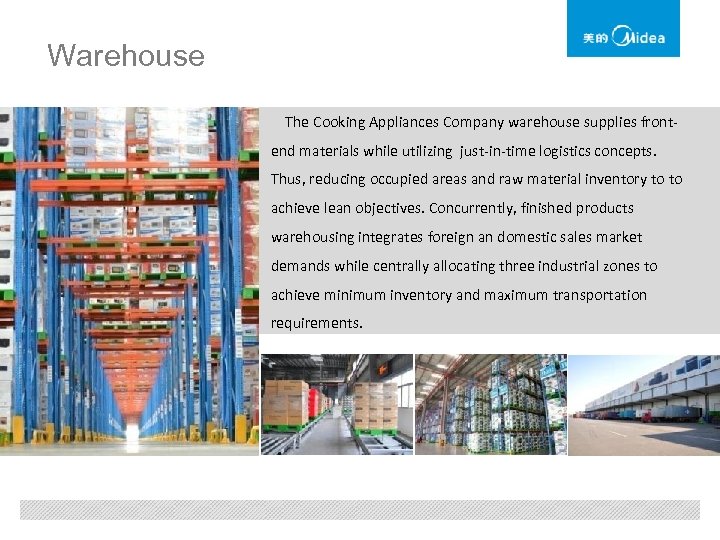 美的 Midea

Warehouse

The Cooking Appliances Company warehouse supplies front-end materials while utilizing just-in-time logistics concepts. Thus, reducing occupied areas and raw material inventory to to achieve lean objectives. Concurrently, finished products warehousing integrates foreign an domestic sales market demands while centrally allocating three industrial zones to achieve minimum inventory and maximum transportation requirements.